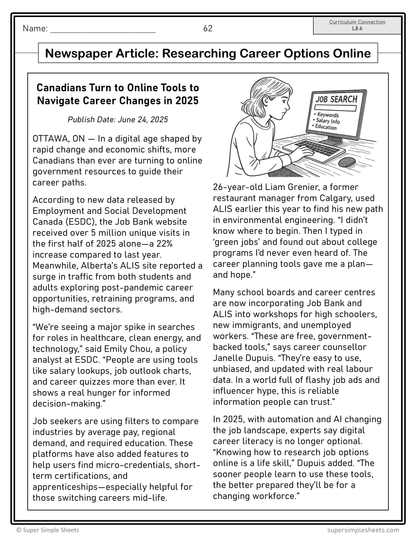 Name: ______________________ 62

Curriculum Connection
L8.6

Newspaper Article: Researching Career Options Online

Canadians Turn to Online Tools to Navigate Career Changes in 2025

Publish Date: June 24, 2025

OTTAWA, ON — In a digital age shaped by rapid change and economic shifts, more Canadians than ever are turning to online government resources to guide their career paths.

According to new data released by Employment and Social Development Canada (ESDC), the Job Bank website received over 5 million unique visits in the first half of 2025 alone—a 22% increase compared to last year. Meanwhile, Alberta's ALIS site reported a surge in traffic from both students and adults exploring post-pandemic career opportunities, retraining programs, and high-demand sectors.

"We're seeing a major spike in searches for roles in healthcare, clean energy, and technology," said Emily Chou, a policy analyst at ESDC. "People are using tools like salary lookups, job outlook charts, and career quizzes more than ever. It shows a real hunger for informed decision-making."

Job seekers are using filters to compare industries by average pay, regional demand, and required education. These platforms have also added features to help users find micro-credentials, short-term certifications, and apprenticeships—especially helpful for those switching careers mid-life.

JOB SEARCH
• Keywords
• Salary Info
• Education

26-year-old Liam Grenier, a former restaurant manager from Calgary, used ALIS earlier this year to find his new path in environmental engineering. "I didn't know where to begin. Then I typed in 'green jobs' and found out about college programs I'd never even heard of. The career planning tools gave me a plan—and hope."

Many school boards and career centres are now incorporating Job Bank and ALIS into workshops for high schoolers, new immigrants, and unemployed workers. "These are free, government-backed tools," says career counsellor Janelle Dupuis. "They're easy to use, unbiased, and updated with real labour data. In a world full of flashy job ads and influencer hype, this is reliable information people can trust."

In 2025, with automation and AI changing the job landscape, experts say digital career literacy is no longer optional. "Knowing how to research job options online is a life skill," Dupuis added. "The sooner people learn to use these tools, the better prepared they'll be for a changing workforce."

© Super Simple Sheets supersimplesheets.com